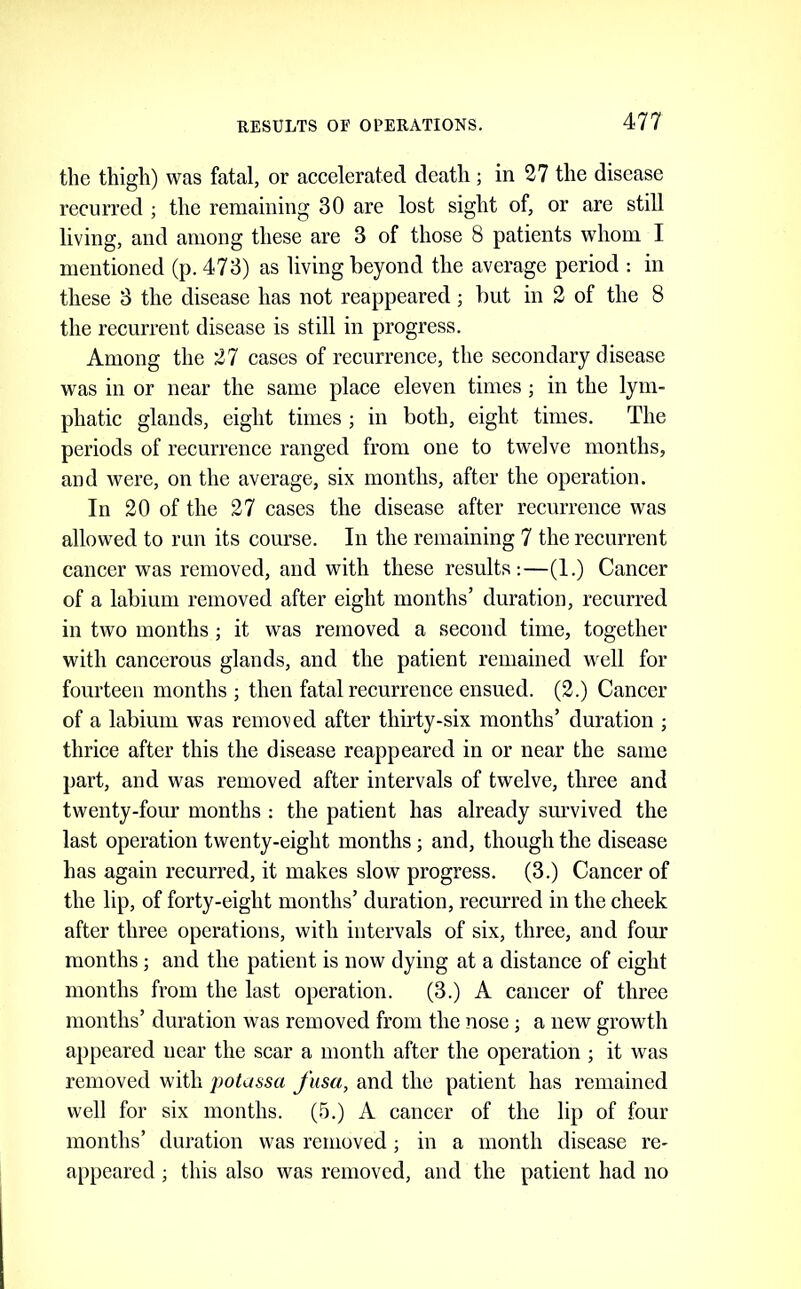 RESULTS OF OPERATIONS. 477

the thigh) was fatal, or accelerated death; in 27 the disease recurred; the remaining 30 are lost sight of, or are still living, and among these are 3 of those 8 patients whom I mentioned (p. 473) as living beyond the average period: in these 3 the disease has not reappeared; but in 2 of the 8 the recurrent disease is still in progress.

Among the 27 cases of recurrence, the secondary disease was in or near the same place eleven times; in the lymphatic glands, eight times; in both, eight times. The periods of recurrence ranged from one to twelve months, and were, on the average, six months, after the operation. In 20 of the 27 cases the disease after recurrence was allowed to run its course. In the remaining 7 the recurrent cancer was removed, and with these results:—(1.) Cancer of a labium removed after eight months' duration, recurred in two months; it was removed a second time, together with cancerous glands, and the patient remained well for fourteen months; then fatal recurrence ensued. (2.) Cancer of a labium was removed after thirty-six months' duration; thrice after this the disease reappeared in or near the same part, and was removed after intervals of twelve, three and twenty-four months: the patient has already survived the last operation twenty-eight months; and, though the disease has again recurred, it makes slow progress. (3.) Cancer of the lip, of forty-eight months' duration, recurred in the cheek after three operations, with intervals of six, three, and four months; and the patient is now dying at a distance of eight months from the last operation. (3.) A cancer of three months' duration was removed from the nose; a new growth appeared near the scar a month after the operation; it was removed with potassa fusa, and the patient has remained well for six months. (5.) A cancer of the lip of four months' duration was removed; in a month disease reappeared; this also was removed, and the patient had no